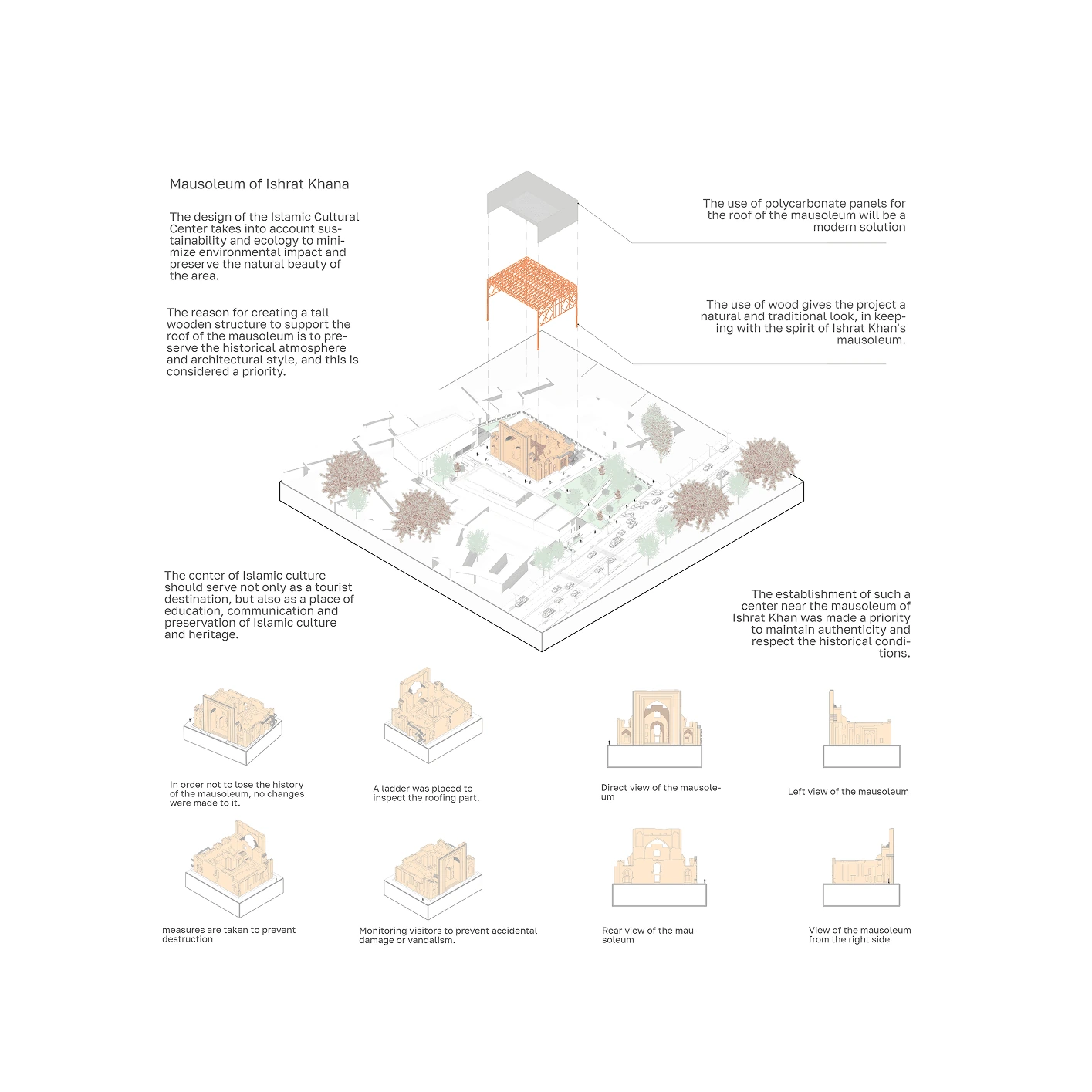 Mausoleum of Ishrat Khana

The design of the Islamic Cultural Center takes into account sustainability and ecology to minimize environmental impact and preserve the natural beauty of the area.

The reason for creating a tall wooden structure to support the roof of the mausoleum is to preserve the historical atmosphere and architectural style, and this is considered a priority.

The use of polycarbonate panels for the roof of the mausoleum will be a modern solution

The use of wood gives the project a natural and traditional look, in keeping with the spirit of Ishrat Khan's mausoleum.

The center of Islamic culture should serve not only as a tourist destination, but also as a place of education, communication and preservation of Islamic culture and heritage.

The establishment of such a center near the mausoleum of Ishrat Khan was made a priority to maintain authenticity and respect the historical conditions.

In order not to lose the history of the mausoleum, no changes were made to it.

A ladder was placed to inspect the roofing part.

Direct view of the mausoleum

Left view of the mausoleum

measures are taken to prevent destruction

Monitoring visitors to prevent accidental damage or vandalism.

Rear view of the mausoleum

View of the mausoleum from the right side